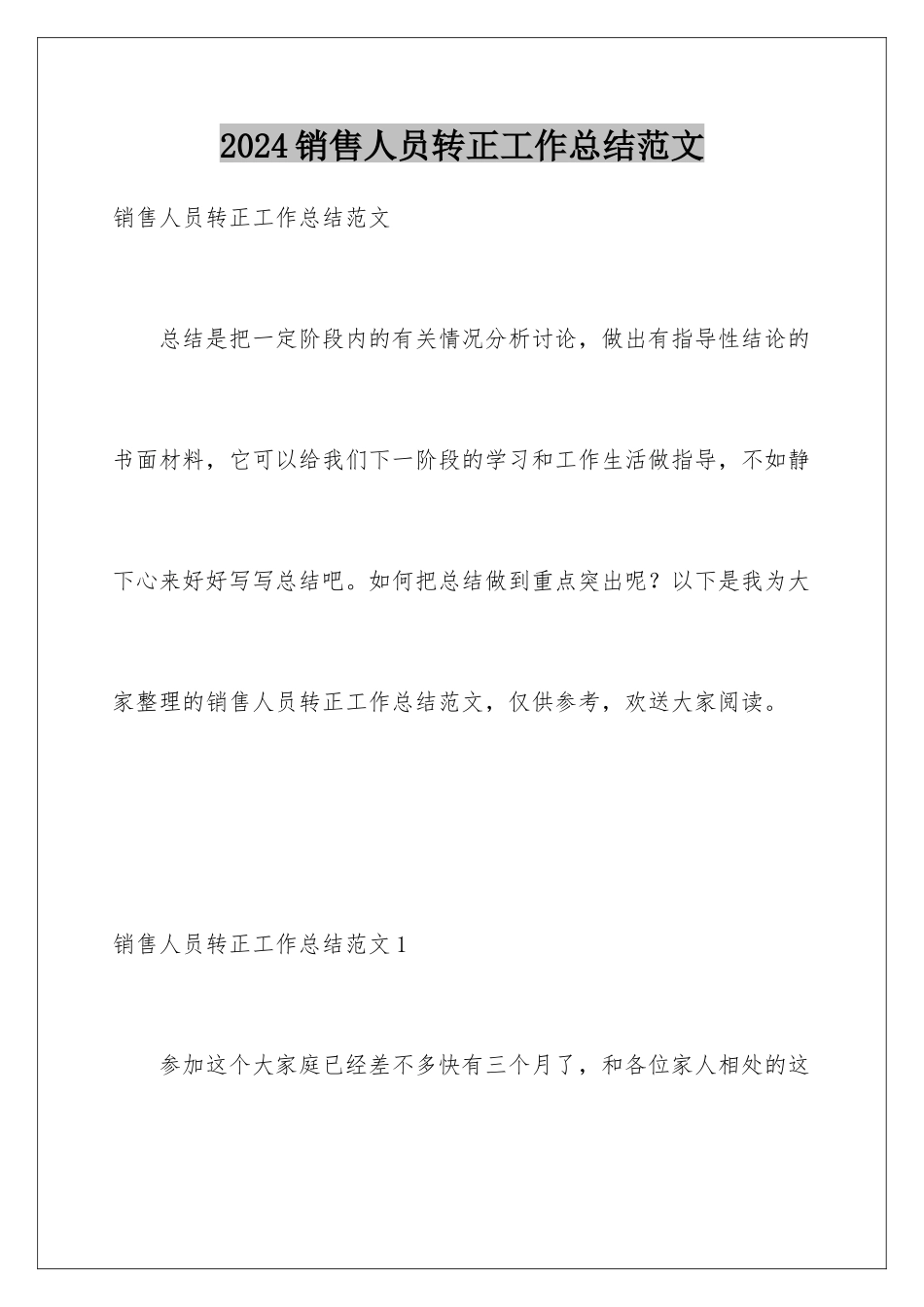 2024销售人员转正工作总结范文

销售人员转正工作总结范文

总结是把一定阶段内的有关情况分析讨论，做出有指导性结论的书面材料，它可以给我们下一阶段的学习和工作生活做指导，不如静下心来好好写写总结吧。如何把总结做到重点突出呢？以下是我为大家整理的销售人员转正工作总结范文，仅供参考，欢送大家阅读。

销售人员转正工作总结范文1

参加这个大家庭已经差不多快有三个月了，和各位家人相处的这